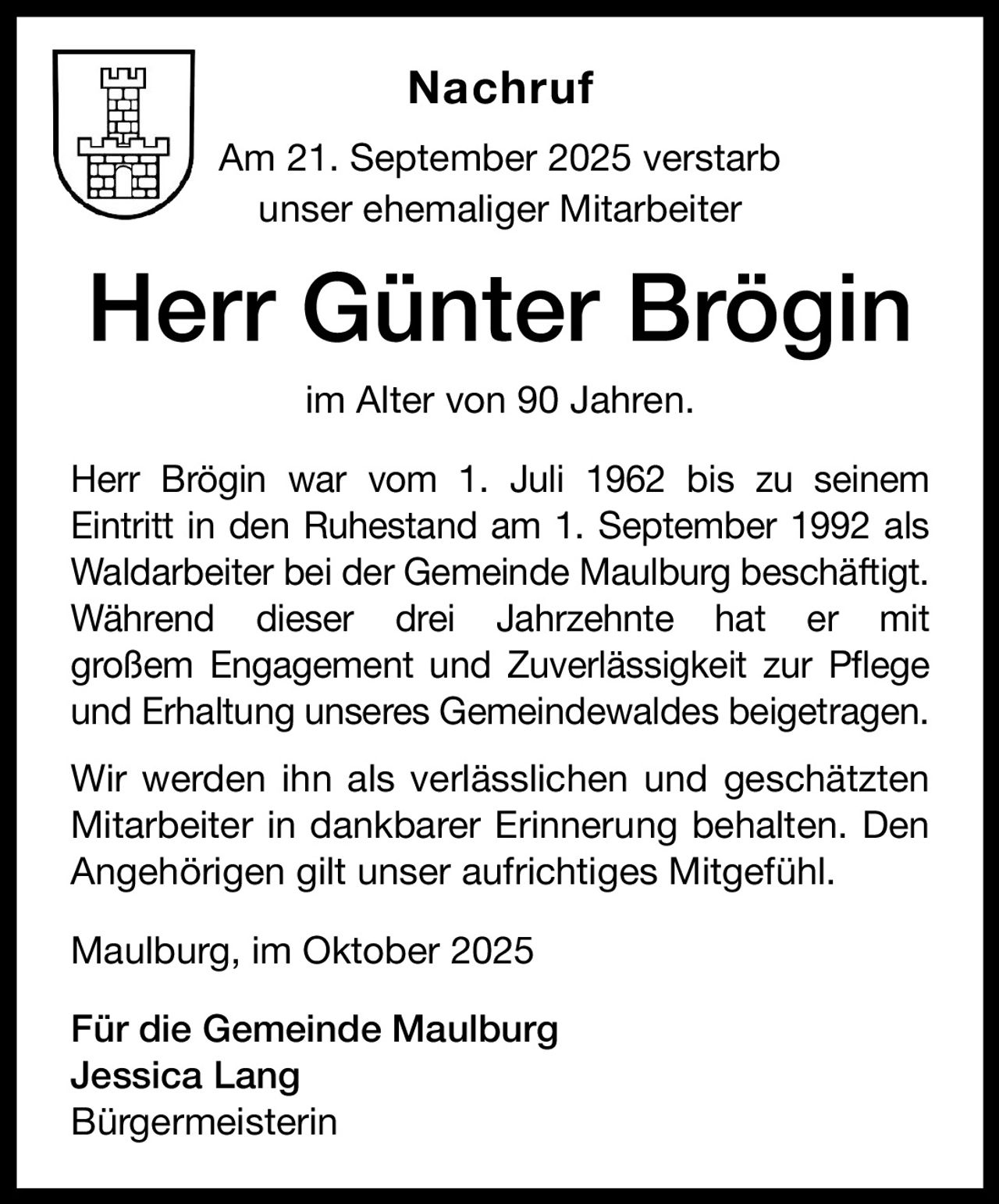 Nachruf

Am 21. September 2025 verstarb unser ehemaliger Mitarbeiter

Herr Günter Brögin

im Alter von 90 Jahren.

Herr Brögin war vom 1. Juli 1962 bis zu seinem Eintritt in den Ruhestand am 1. September 1992 als Waldarbeiter bei der Gemeinde Maulburg beschäftigt. Während dieser drei Jahrzehnte hat er mit großem Engagement und Zuverlässigkeit zur Pflege und Erhaltung unseres Gemeindewaldes beigetragen.

Wir werden ihn als verlässlichen und geschätzten Mitarbeiter in dankbarer Erinnerung behalten. Den Angehörigen gilt unser aufrichtiges Mitgefühl.

Maulburg, im Oktober 2025

Für die Gemeinde Maulburg
Jessica Lang
Bürgermeisterin